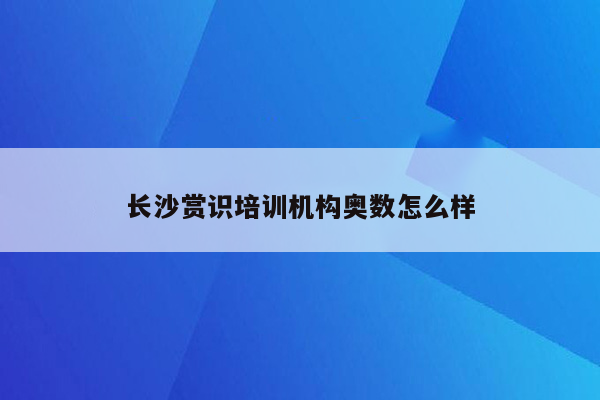 长沙赏识培训机构奥数怎么样